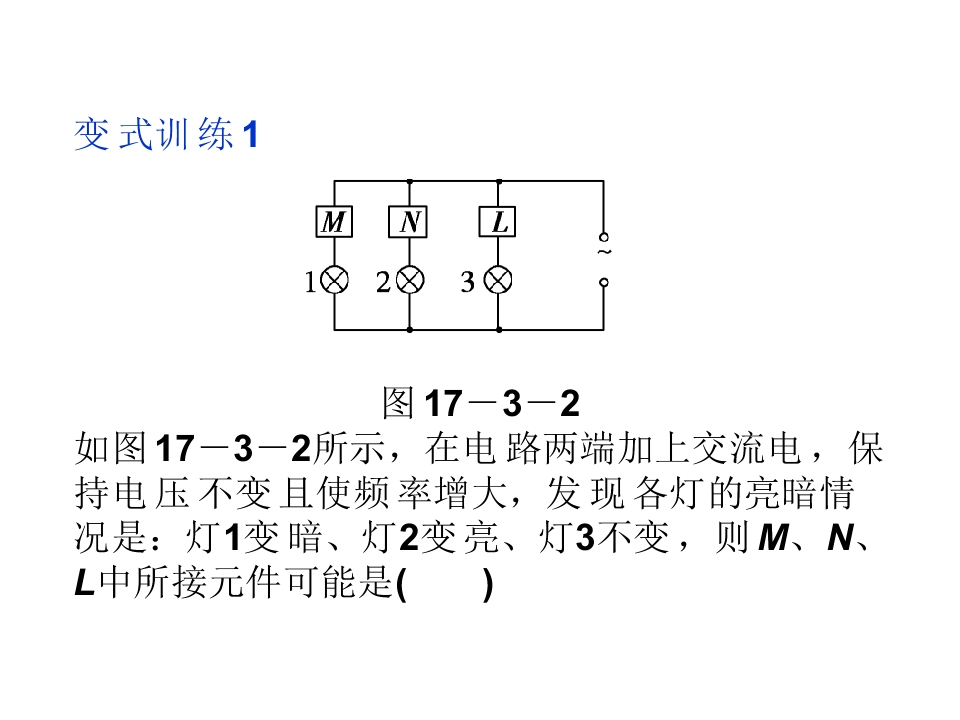 变式训练1

M N L

1 2 3

~

图17－3－2

如图17－3－2所示，在电路两端加上交流电，保持电压不变且使频率增大，发现各灯的亮暗情况是：灯1变暗、灯2变亮、灯3不变，则M、N、L中所接元件可能是(　　)